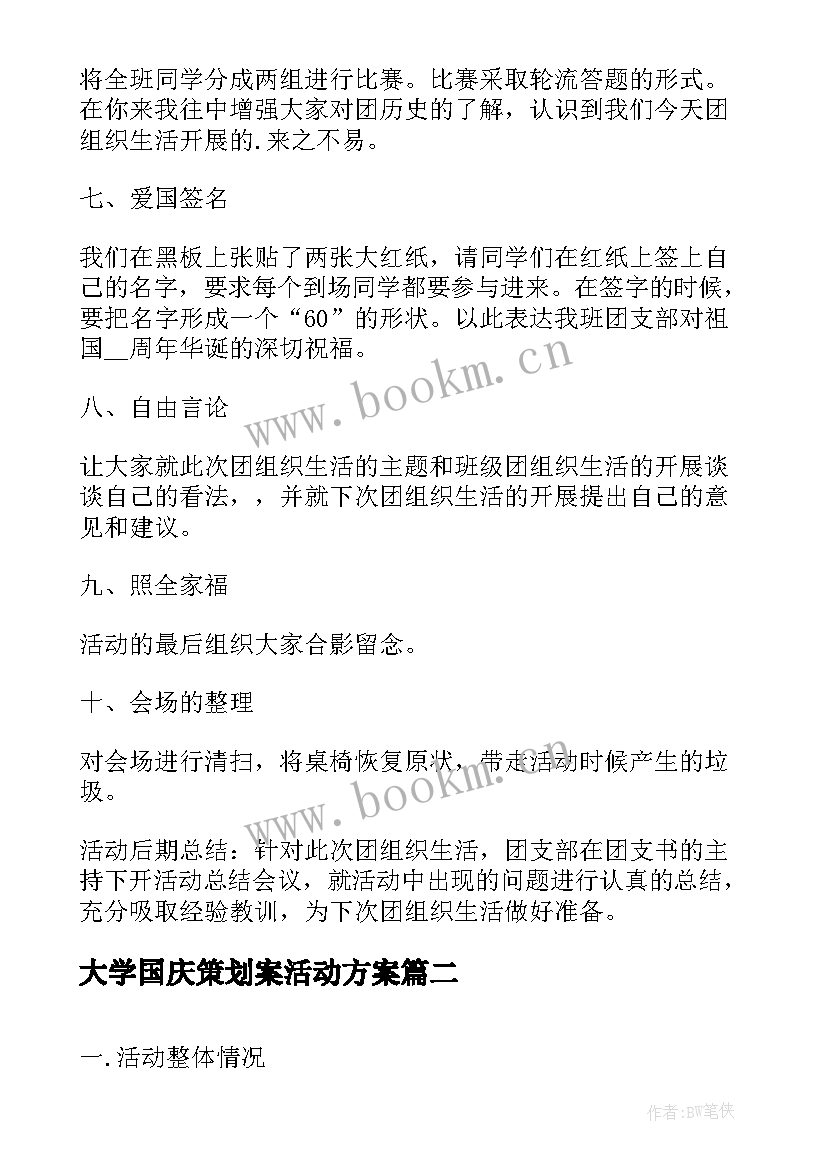 将全班同学分成两组进行比赛。比赛采取轮流答题的形式。在你来我往中增强大家对团历史的了解，认识到我们今天团组织生活开展的.来之不易。

七、爱国签名

我们在黑板上张贴了两张大红纸，请同学们在红纸上签上自己的名字，要求每个到场同学都要参与进来。在签字的时候，要把名字形成一个“60”的形状。以此表达我班团支部对祖国__周年华诞的深切祝福。

www.bookm.cn

八、自由言论

让大家就此次团组织生活的主题和班级团组织生活的开展谈谈自己的看法，，并就下次团组织生活的开展提出自己的意见和建议。

九、照全家福

活动的最后组织大家合影留念。

十、会场的整理

对会场进行清扫，将桌椅恢复原状，带走活动时候产生的垃圾。

www.bookm.cn

活动后期总结：针对此次团组织生活，团支部在团支书的主持下开活动总结会议，就活动中出现的问题进行认真的总结，充分吸取经验教训，为下次团组织生活做好准备。

大学国庆策划案活动方案篇二

一.活动整体情况

作者:BW笔侠